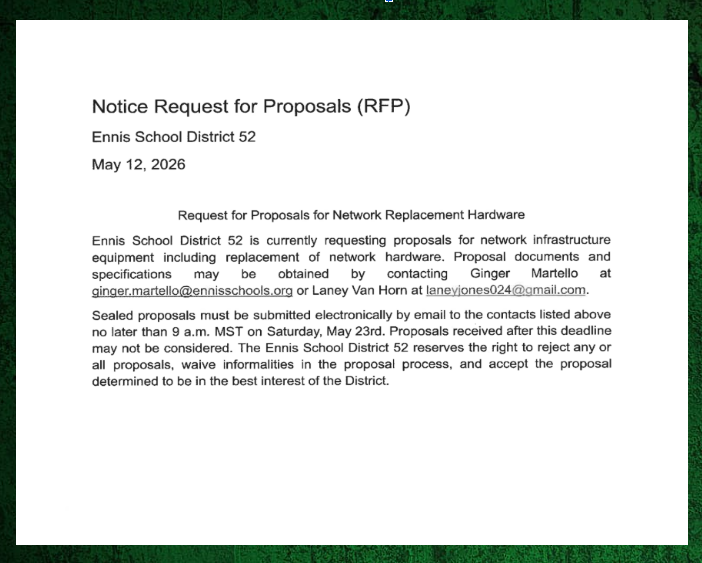 Notice Request for Proposals (RFP)

Ennis School District 52

May 12, 2026

Request for Proposals for Network Replacement Hardware

Ennis School District 52 is currently requesting proposals for network infrastructure equipment including replacement of network hardware. Proposal documents and specifications may be obtained by contacting Ginger Martello at ginger.martello@ennisschools.org or Laney Van Horn at laneyjones024@gmail.com.

Sealed proposals must be submitted electronically by email to the contacts listed above no later than 9 a.m. MST on Saturday, May 23rd. Proposals received after this deadline may not be considered. The Ennis School District 52 reserves the right to reject any or all proposals, waive informalities in the proposal process, and accept the proposal determined to be in the best interest of the District.